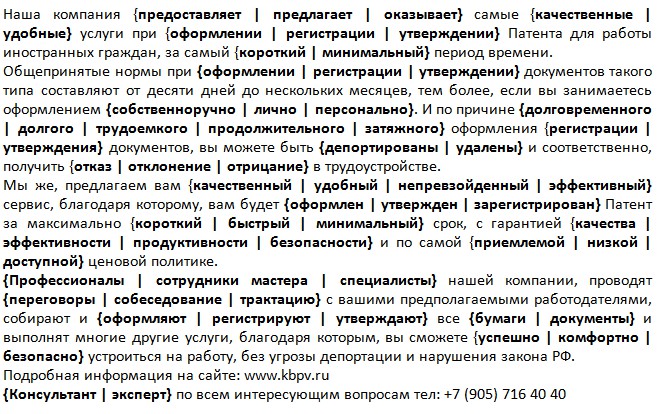 Наша компания {предоставляет | предлагает | оказывает} самые {качественные | удобные} услуги при {оформлении | регистрации | утверждении} Патента для работы иностранных граждан, за самый {короткий | минимальный} период времени.
Общепринятые нормы при {оформлении | регистрации | утверждении} документов такого типа составляют от десяти дней до нескольких месяцев, тем более, если вы занимаетесь оформлением {собственноручно | лично | персонально}. И по причине {долговременного | долгого | трудоемкого | продолжительного | затяжного} оформления {регистрации | утверждения} документов, вы можете быть {депортированы | удалены} и соответственно, получить {отказ | отклонение | отрицание} в трудоустройстве.
Мы же, предлагаем вам {качественный | удобный | непревзойденный | эффективный} сервис, благодаря которому, вам будет {оформлен | утвержден | зарегистрирован} Патент за максимально {короткий | быстрый | минимальный} срок, с гарантией {качества | эффективности | продуктивности | безопасности} и по самой {приемлемой | низкой | доступной} ценовой политике.
{Профессионалы | сотрудники мастера | специалисты} нашей компании, проводят {переговоры | собеседование | трактацию} с вашими предполагаемыми работодателями, собирают и {оформляют | регистрируют | утверждают} все {бумаги | документы} и выполнят многие другие услуги, благодаря которым, вы сможете {успешно | комфортно | безопасно} устроиться на работу, без угрозы депортации и нарушения закона РФ.
Подробная информация на сайте: www.kbpv.ru
{Консультант | эксперт} по всем интересующим вопросам тел: +7 (905) 716 40 40